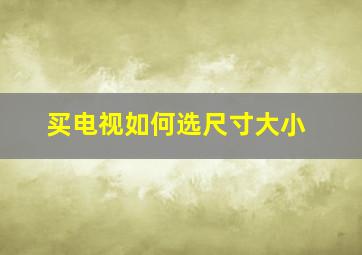 买电视如何选尺寸大小